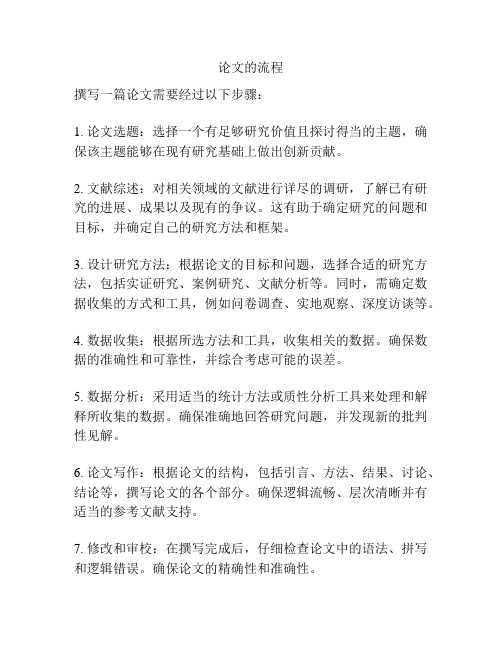 论文的流程

撰写一篇论文需要经过以下步骤：

1. 论文选题：选择一个有足够研究价值且探讨得当的主题，确保该主题能够在现有研究基础上做出创新贡献。

2. 文献综述：对相关领域的文献进行详尽的调研，了解已有研究的进展、成果以及现有的争议。这有助于确定研究的问题和目标，并确定自己的研究方法和框架。

3. 设计研究方法：根据论文的目标和问题，选择合适的研究方法，包括实证研究、案例研究、文献分析等。同时，需确定数据收集的方式和工具，例如问卷调查、实地观察、深度访谈等。

4. 数据收集：根据所选方法和工具，收集相关的数据。确保数据的准确性和可靠性，并综合考虑可能的误差。

5. 数据分析：采用适当的统计方法或质性分析工具来处理和解释所收集的数据。确保准确地回答研究问题，并发现新的批判性见解。

6. 论文写作：根据论文的结构，包括引言、方法、结果、讨论、结论等，撰写论文的各个部分。确保逻辑流畅、层次清晰并有适当的参考文献支持。

7. 修改和审校：在撰写完成后，仔细检查论文中的语法、拼写和逻辑错误。确保论文的精确性和准确性。